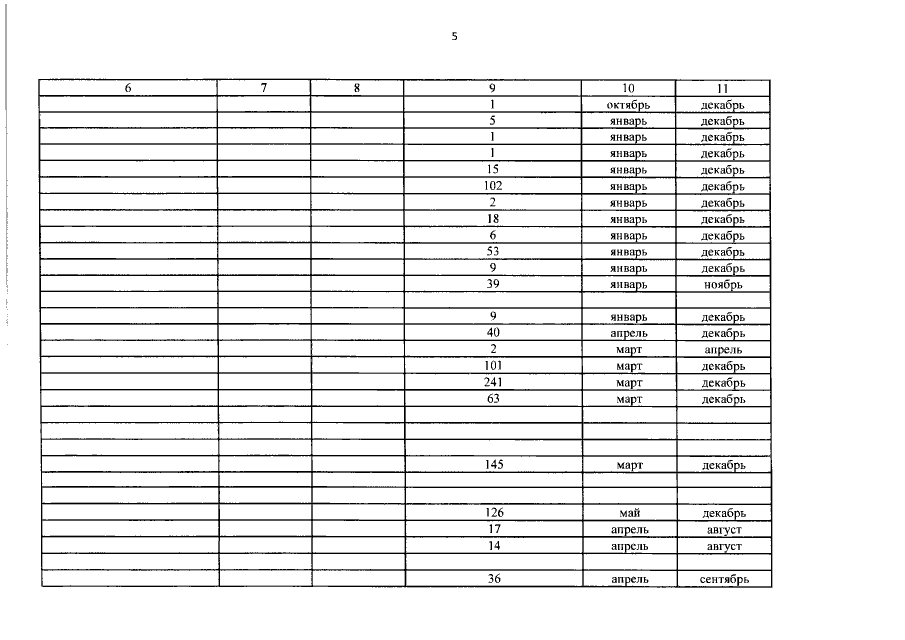 5

| 6 | 7 | 8 | 9 | 10 | 11 |
|---|---|---|---|---|---|
|  |  |  | 1 | октябрь | декабрь |
|  |  |  | 5 | январь | декабрь |
|  |  |  | 1 | январь | декабрь |
|  |  |  | 1 | январь | декабрь |
|  |  |  | 15 | январь | декабрь |
|  |  |  | 102 | январь | декабрь |
|  |  |  | 2 | январь | декабрь |
|  |  |  | 18 | январь | декабрь |
|  |  |  | 6 | январь | декабрь |
|  |  |  | 53 | январь | декабрь |
|  |  |  | 9 | январь | декабрь |
|  |  |  | 39 | январь | ноябрь |
|  |  |  |  |  |  |
|  |  |  | 9 | январь | декабрь |
|  |  |  | 40 | апрель | декабрь |
|  |  |  | 2 | март | апрель |
|  |  |  | 101 | март | декабрь |
|  |  |  | 241 | март | декабрь |
|  |  |  | 63 | март | декабрь |
|  |  |  |  |  |  |
|  |  |  |  |  |  |
|  |  |  |  |  |  |
|  |  |  | 145 | март | декабрь |
|  |  |  |  |  |  |
|  |  |  |  |  |  |
|  |  |  | 126 | май | декабрь |
|  |  |  | 17 | апрель | август |
|  |  |  | 14 | апрель | август |
|  |  |  |  |  |  |
|  |  |  | 36 | апрель | сентябрь |